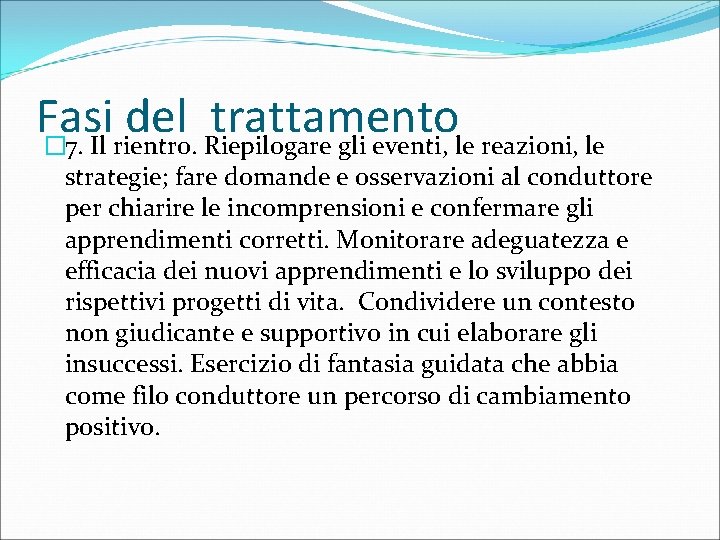 Fasi del trattamento

7. Il rientro. Riepilogare gli eventi, le reazioni, le strategie; fare domande e osservazioni al conduttore per chiarire le incomprensioni e confermare gli apprendimenti corretti. Monitorare adeguatezza e efficacia dei nuovi apprendimenti e lo sviluppo dei rispettivi progetti di vita. Condividere un contesto non giudicante e supportivo in cui elaborare gli insuccessi. Esercizio di fantasia guidata che abbia come filo conduttore un percorso di cambiamento positivo.